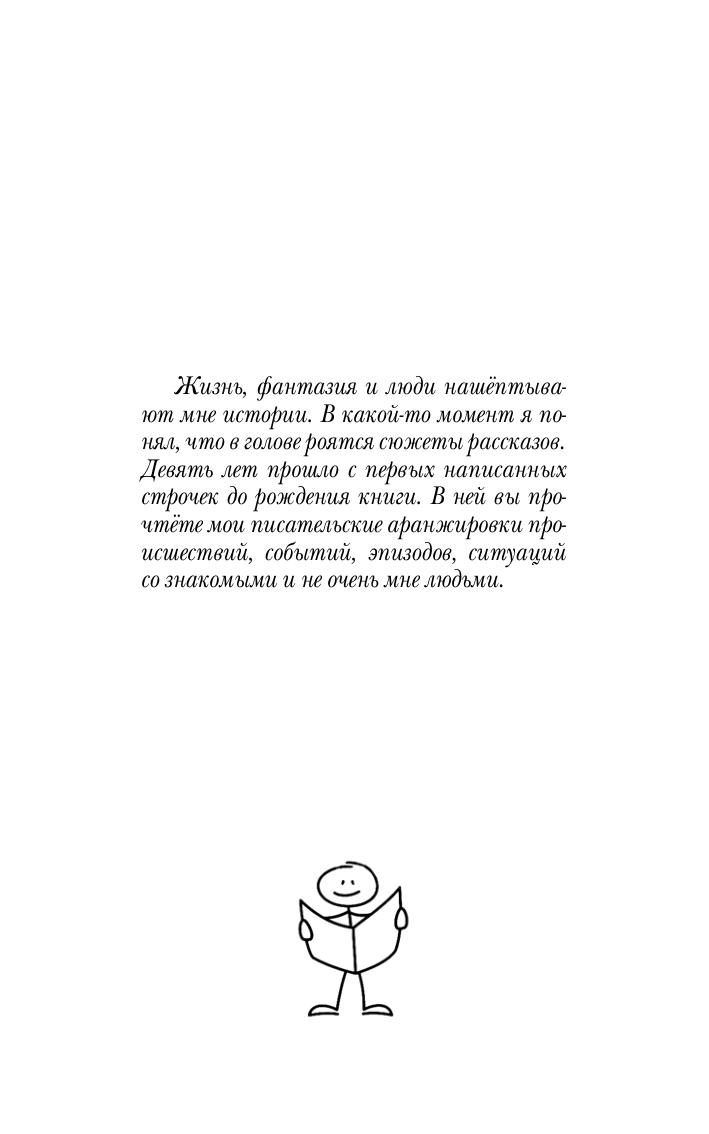 Жизнь, фантазия и люди нашёптывают мне истории. В какой-то момент я понял, что в голове роятся сюжеты рассказов. Девять лет прошло с первых написанных строчек до рождения книги. В ней вы прочтёте мои писательские аранжировки происшествий, событий, эпизодов, ситуаций со знакомыми и не очень мне людьми.